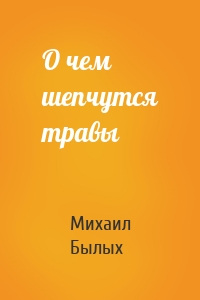 О чем шепчутся травы

Михаил Былых